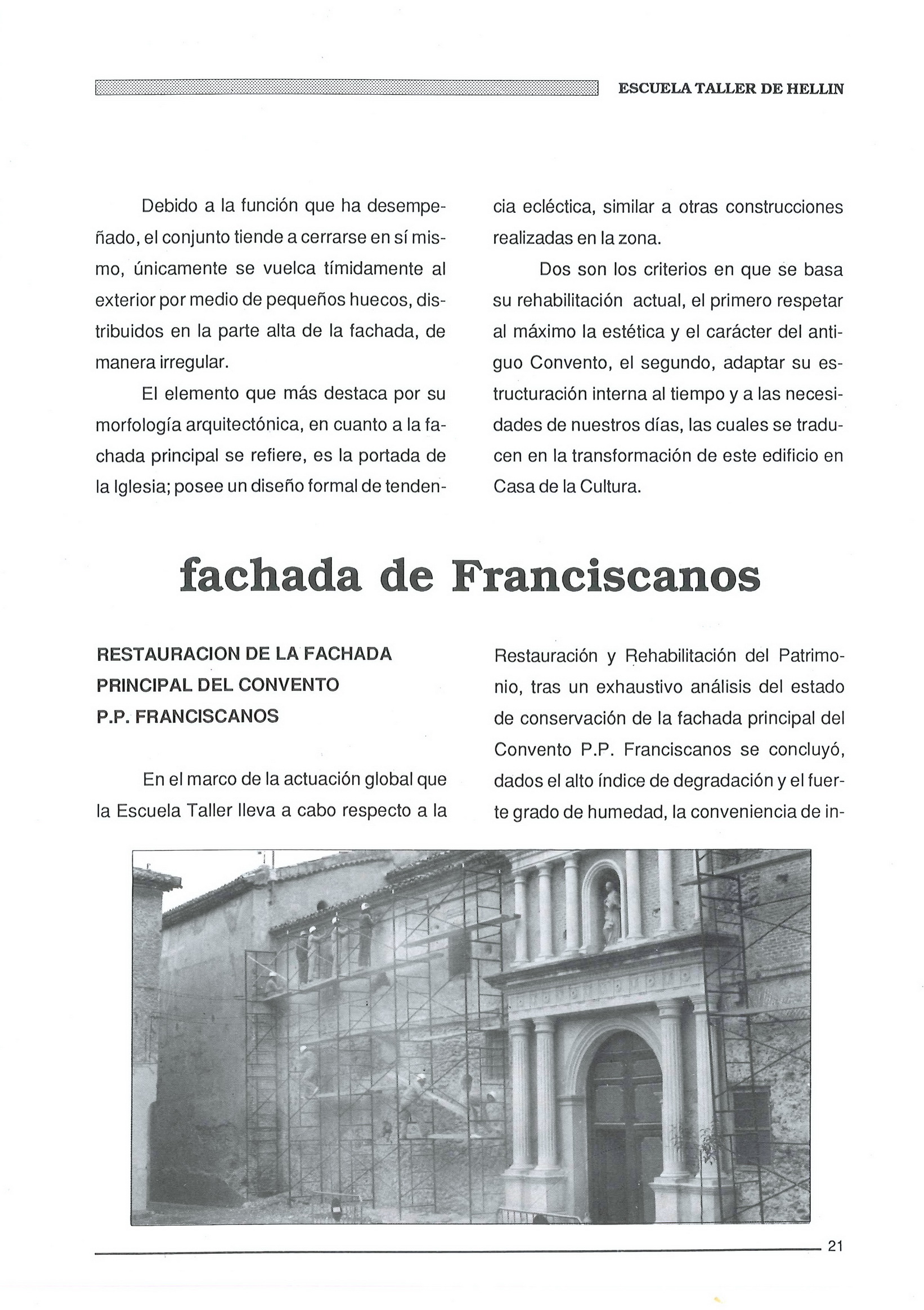 ESCUELA TALLER DE HELLIN

Debido a la función que ha desempeñado, el conjunto tiende a cerrarse en sí mismo, únicamente se vuelca tímidamente al exterior por medio de pequeños huecos, distribuidos en la parte alta de la fachada, de manera irregular.

El elemento que más destaca por su morfología arquitectónica, en cuanto a la fachada principal se refiere, es la portada de la Iglesia; posee un diseño formal de tendencia ecléctica, similar a otras construcciones realizadas en la zona.

Dos son los criterios en que se basa su rehabilitación actual, el primero respetar al máximo la estética y el carácter del antiguo Convento, el segundo, adaptar su estructuración interna al tiempo y a las necesidades de nuestros días, las cuales se traducen en la transformación de este edificio en Casa de la Cultura.

fachada de Franciscanos

RESTAURACION DE LA FACHADA PRINCIPAL DEL CONVENTO P.P. FRANCISCANOS

En el marco de la actuación global que la Escuela Taller lleva a cabo respecto a la Restauración y Rehabilitación del Patrimonio, tras un exhaustivo análisis del estado de conservación de la fachada principal del Convento P.P. Franciscanos se concluyó, dados el alto índice de degradación y el fuerte grado de humedad, la conveniencia de in-

21